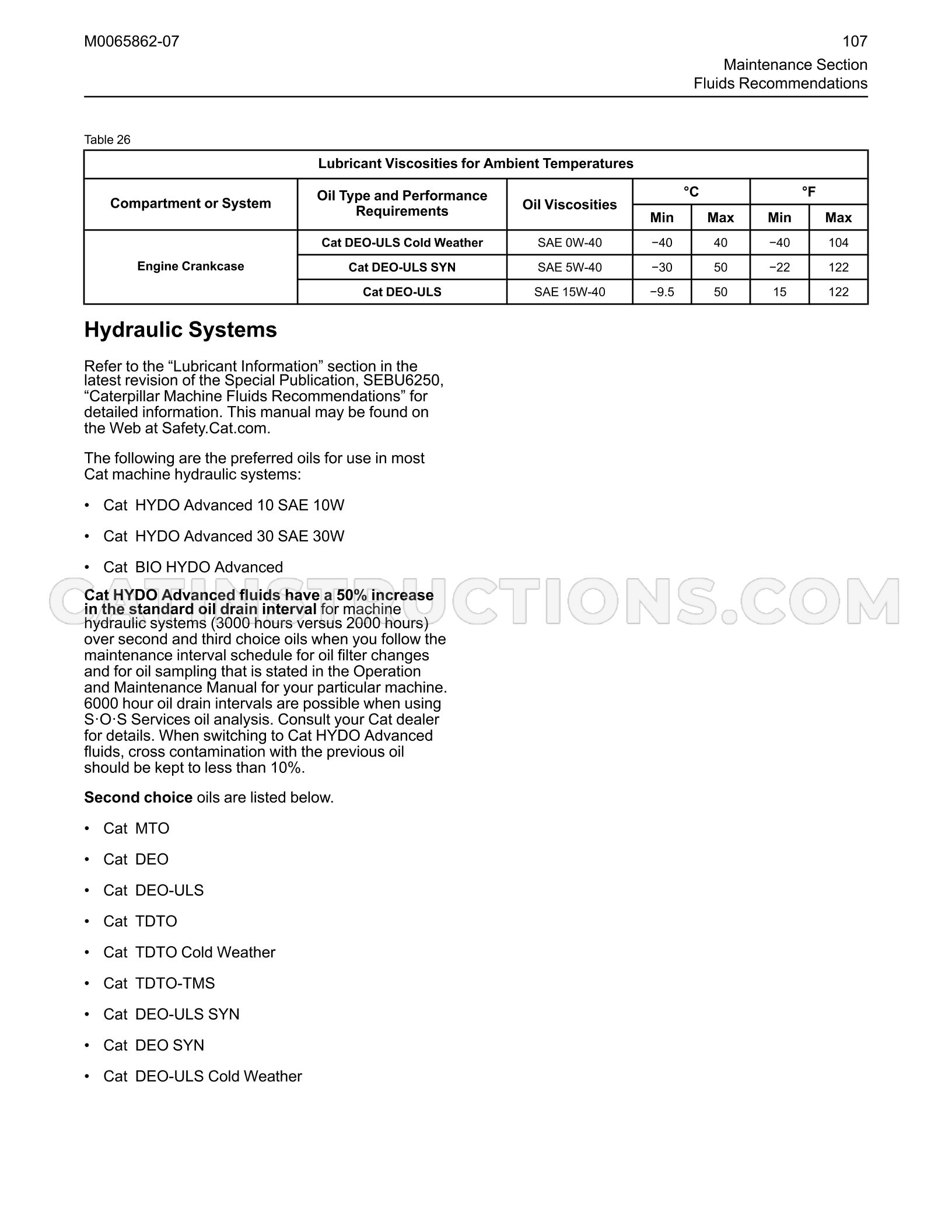 M0065862-07

107
Maintenance Section
Fluids Recommendations

Table 26

| Lubricant Viscosities for Ambient Temperatures | | | | | | |
|---|---|---|---|---|---|---|
| Compartment or System | Oil Type and Performance Requirements | Oil Viscosities | °C | | °F | |
| | | | Min | Max | Min | Max |
| Engine Crankcase | Cat DEO-ULS Cold Weather | SAE 0W-40 | −40 | 40 | −40 | 104 |
| | Cat DEO-ULS SYN | SAE 5W-40 | −30 | 50 | −22 | 122 |
| | Cat DEO-ULS | SAE 15W-40 | −9.5 | 50 | 15 | 122 |

Hydraulic Systems

Refer to the "Lubricant Information" section in the latest revision of the Special Publication, SEBU6250, "Caterpillar Machine Fluids Recommendations" for detailed information. This manual may be found on the Web at Safety.Cat.com.

The following are the preferred oils for use in most Cat machine hydraulic systems:

• Cat HYDO Advanced 10 SAE 10W

• Cat HYDO Advanced 30 SAE 30W

• Cat BIO HYDO Advanced

Cat HYDO Advanced fluids have a 50% increase in the standard oil drain interval for machine hydraulic systems (3000 hours versus 2000 hours) over second and third choice oils when you follow the maintenance interval schedule for oil filter changes and for oil sampling that is stated in the Operation and Maintenance Manual for your particular machine. 6000 hour oil drain intervals are possible when using S·O·S Services oil analysis. Consult your Cat dealer for details. When switching to Cat HYDO Advanced fluids, cross contamination with the previous oil should be kept to less than 10%.

Second choice oils are listed below.

• Cat MTO

• Cat DEO

• Cat DEO-ULS

• Cat TDTO

• Cat TDTO Cold Weather

• Cat TDTO-TMS

• Cat DEO-ULS SYN

• Cat DEO SYN

• Cat DEO-ULS Cold Weather

CATINSTRUCTIONS.COM